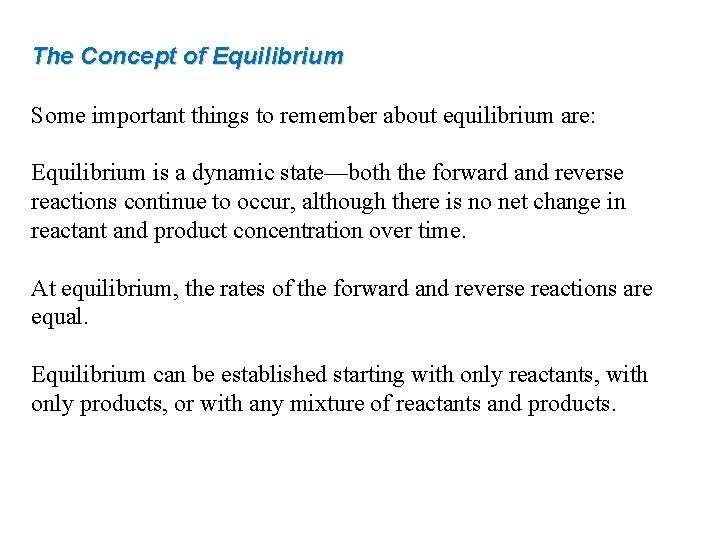 The Concept of Equilibrium

Some important things to remember about equilibrium are:

Equilibrium is a dynamic state—both the forward and reverse reactions continue to occur, although there is no net change in reactant and product concentration over time.

At equilibrium, the rates of the forward and reverse reactions are equal.

Equilibrium can be established starting with only reactants, with only products, or with any mixture of reactants and products.